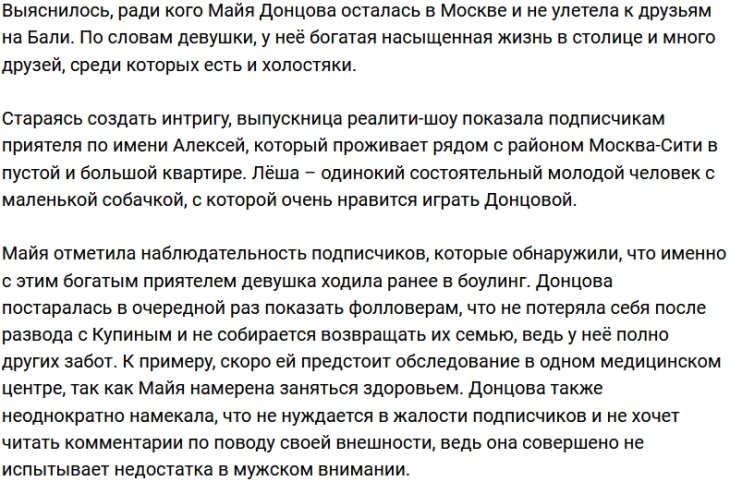 Выяснилось, ради кого Майя Донцова осталась в Москве и не улетела к друзьям на Бали. По словам девушки, у неё богатая насыщенная жизнь в столице и много друзей, среди которых есть и холостяки.

Стараясь создать интригу, выпускница реалити-шоу показала подписчикам приятеля по имени Алексей, который проживает рядом с районом Москва-Сити в пустой и большой квартире. Лёша – одинокий состоятельный молодой человек с маленькой собачкой, с которой очень нравится играть Донцовой.

Майя отметила наблюдательность подписчиков, которые обнаружили, что именно с этим богатым приятелем девушка ходила ранее в боулинг. Донцова постаралась в очередной раз показать фолловерам, что не потеряла себя после развода с Купиным и не собирается возвращать их семью, ведь у неё полно других забот. К примеру, скоро ей предстоит обследование в одном медицинском центре, так как Майя намерена заняться здоровьем. Донцова также неоднократно намекала, что не нуждается в жалости подписчиков и не хочет читать комментарии по поводу своей внешности, ведь она совершено не испытывает недостатка в мужском внимании.